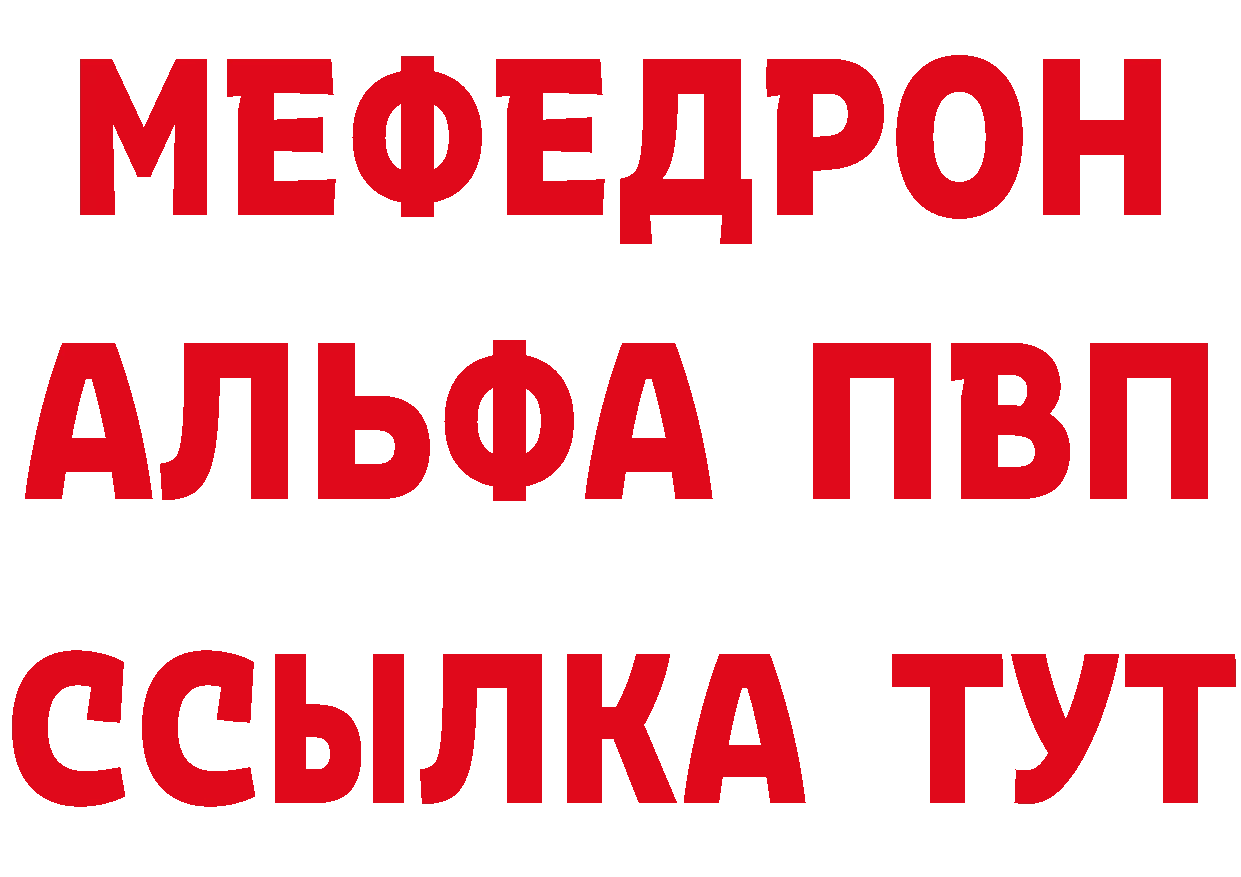 МЕФЕДРОН
АЛЬФА ПВП
ССЫЛКА ТУТ